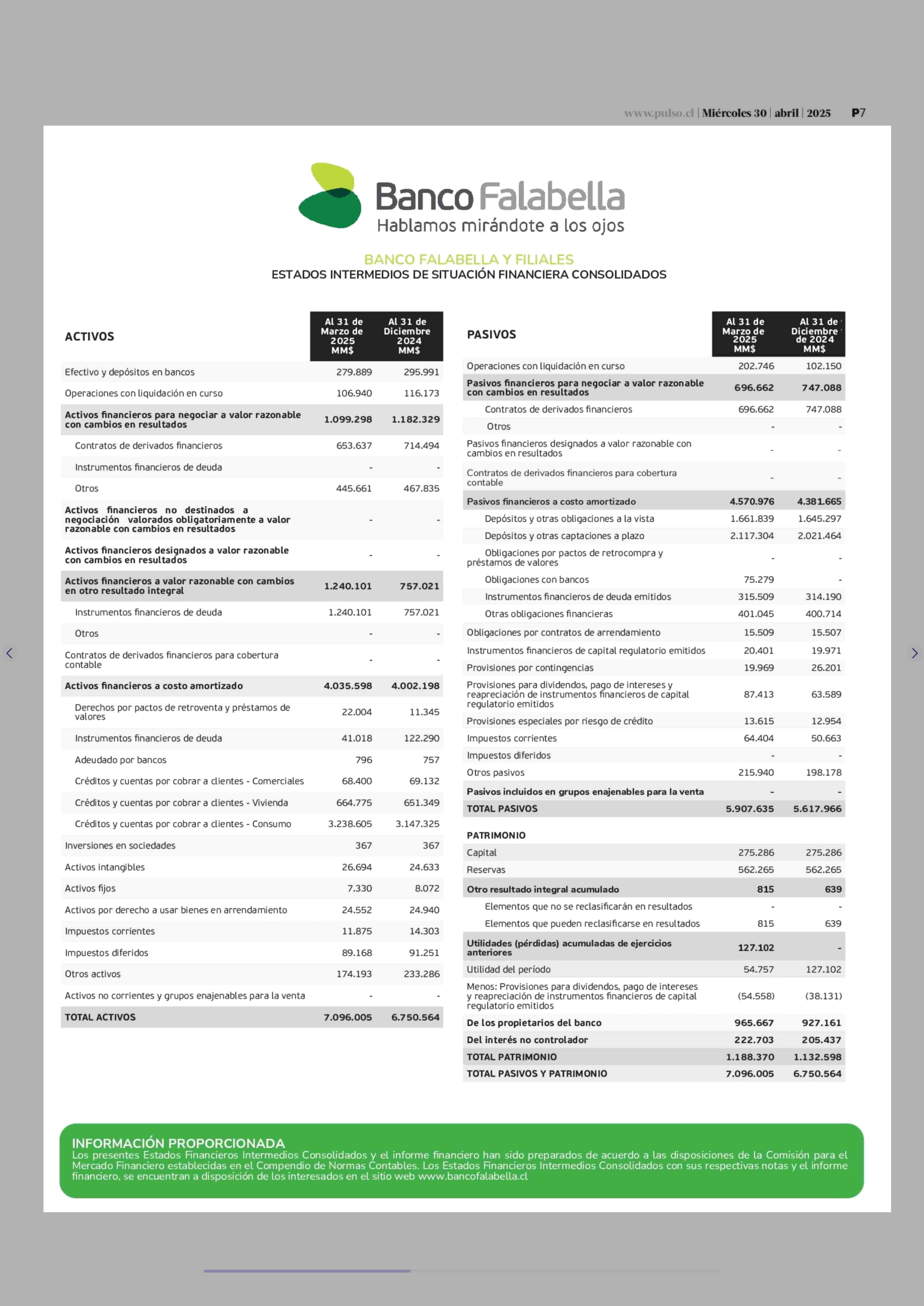 www.pulso.cl | Miércoles 30 | abril | 2025 P7

Banco Falabella
Hablamos mirándote a los ojos

BANCO FALABELLA Y FILIALES
ESTADOS INTERMEDIOS DE SITUACIÓN FINANCIERA CONSOLIDADOS

| ACTIVOS | Al 31 de Marzo de 2025 MM$ | Al 31 de Diciembre 2024 MM$ |
|---|---|---|
| Efectivo y depósitos en bancos | 279.889 | 295.991 |
| Operaciones con liquidación en curso | 106.940 | 116.173 |
| Activos financieros para negociar a valor razonable con cambios en resultados | 1.099.298 | 1.182.329 |
| Contratos de derivados financieros | 653.637 | 714.494 |
| Instrumentos financieros de deuda | - | - |
| Otros | 445.661 | 467.835 |
| Activos financieros no destinados a negociación valorados obligatoriamente a valor razonable con cambios en resultados | - | - |
| Activos financieros designados a valor razonable con cambios en resultados | - | - |
| Activos financieros a valor razonable con cambios en otro resultado integral | 1.240.101 | 757.021 |
| Instrumentos financieros de deuda | 1.240.101 | 757.021 |
| Otros | - | - |
| Contratos de derivados financieros para cobertura contable | - | - |
| Activos financieros a costo amortizado | 4.035.598 | 4.002.198 |
| Derechos por pactos de retroventa y préstamos de valores | 22.004 | 11.345 |
| Instrumentos financieros de deuda | 41.018 | 122.290 |
| Adeudado por bancos | 796 | 757 |
| Créditos y cuentas por cobrar a clientes - Comerciales | 68.400 | 69.132 |
| Créditos y cuentas por cobrar a clientes - Vivienda | 664.775 | 651.349 |
| Créditos y cuentas por cobrar a clientes - Consumo | 3.238.605 | 3.147.325 |
| Inversiones en sociedades | 367 | 367 |
| Activos intangibles | 26.694 | 24.633 |
| Activos fijos | 7.330 | 8.072 |
| Activos por derecho a usar bienes en arrendamiento | 24.552 | 24.940 |
| Impuestos corrientes | 11.875 | 14.303 |
| Impuestos diferidos | 89.168 | 91.251 |
| Otros activos | 174.193 | 233.286 |
| Activos no corrientes y grupos enajenables para la venta | - | - |
| TOTAL ACTIVOS | 7.096.005 | 6.750.564 |

| PASIVOS | Al 31 de Marzo de 2025 MM$ | Al 31 de Diciembre de 2024 MM$ |
|---|---|---|
| Operaciones con liquidación en curso | 202.746 | 102.150 |
| Pasivos financieros para negociar a valor razonable con cambios en resultados | 696.662 | 747.088 |
| Contratos de derivados financieros | 696.662 | 747.088 |
| Otros | - | - |
| Pasivos financieros designados a valor razonable con cambios en resultados | - | - |
| Contratos de derivados financieros para cobertura contable | - | - |
| Pasivos financieros a costo amortizado | 4.570.976 | 4.381.665 |
| Depósitos y otras obligaciones a la vista | 1.661.839 | 1.645.297 |
| Depósitos y otras captaciones a plazo | 2.117.304 | 2.021.464 |
| Obligaciones por pactos de retrocompra y préstamos de valores | - | - |
| Obligaciones con bancos | 75.279 | - |
| Instrumentos financieros de deuda emitidos | 315.509 | 314.190 |
| Otras obligaciones financieras | 401.045 | 400.714 |
| Obligaciones por contratos de arrendamiento | 15.509 | 15.507 |
| Instrumentos financieros de capital regulatorio emitidos | 20.401 | 19.971 |
| Provisiones por contingencias | 19.969 | 26.201 |
| Provisiones para dividendos, pago de intereses y reapreciación de instrumentos financieros de capital regulatorio emitidos | 87.413 | 63.589 |
| Provisiones especiales por riesgo de crédito | 13.615 | 12.954 |
| Impuestos corrientes | 64.404 | 50.663 |
| Impuestos diferidos | - | - |
| Otros pasivos | 215.940 | 198.178 |
| Pasivos incluidos en grupos enajenables para la venta | - | - |
| TOTAL PASIVOS | 5.907.635 | 5.617.966 |
| PATRIMONIO | | |
| Capital | 275.286 | 275.286 |
| Reservas | 562.265 | 562.265 |
| Otro resultado integral acumulado | 815 | 639 |
| Elementos que no se reclasificarán en resultados | - | - |
| Elementos que pueden reclasificarse en resultados | 815 | 639 |
| Utilidades (pérdidas) acumuladas de ejercicios anteriores | 127.102 | - |
| Utilidad del período | 54.757 | 127.102 |
| Menos: Provisiones para dividendos, pago de intereses y reapreciación de instrumentos financieros de capital regulatorio emitidos | (54.558) | (38.131) |
| De los propietarios del banco | 965.667 | 927.161 |
| Del interés no controlador | 222.703 | 205.437 |
| TOTAL PATRIMONIO | 1.188.370 | 1.132.598 |
| TOTAL PASIVOS Y PATRIMONIO | 7.096.005 | 6.750.564 |

INFORMACIÓN PROPORCIONADA
Los presentes Estados Financieros Intermedios Consolidados y el informe financiero han sido preparados de acuerdo a las disposiciones de la Comisión para el Mercado Financiero establecidas en el Compendio de Normas Contables. Los Estados Financieros Intermedios Consolidados con sus respectivas notas y el informe financiero, se encuentran a disposición de los interesados en el sitio web www.bancofalabella.cl